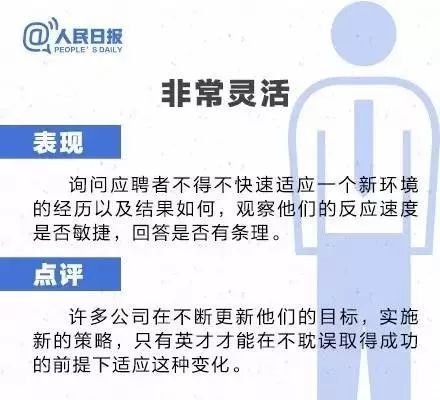 @人民日报
PEOPLE' S DAILY

非常灵活

表现

询问应聘者不得不快速适应一个新环境的经历以及结果如何，观察他们的反应速度是否敏捷，回答是否有条理。

点评

许多公司在不断更新他们的目标，实施新的策略，只有英才才能在不耽误取得成功的前提下适应这种变化。